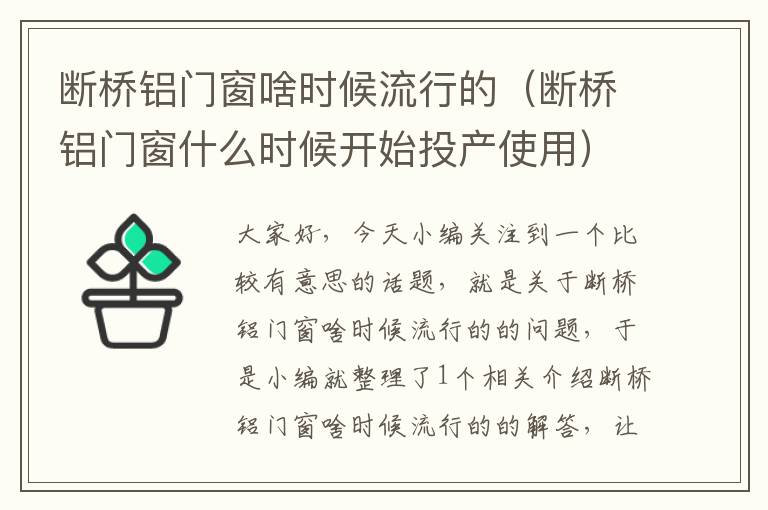 断桥铝门窗啥时候流行的（断桥铝门窗什么时候开始投产使用）

大家好，今天小编关注到一个比较有意思的话题，就是关于断桥铝门窗啥时候流行的的问题，于是小编就整理了1个相关介绍断桥铝门窗啥时候流行的的解答，让